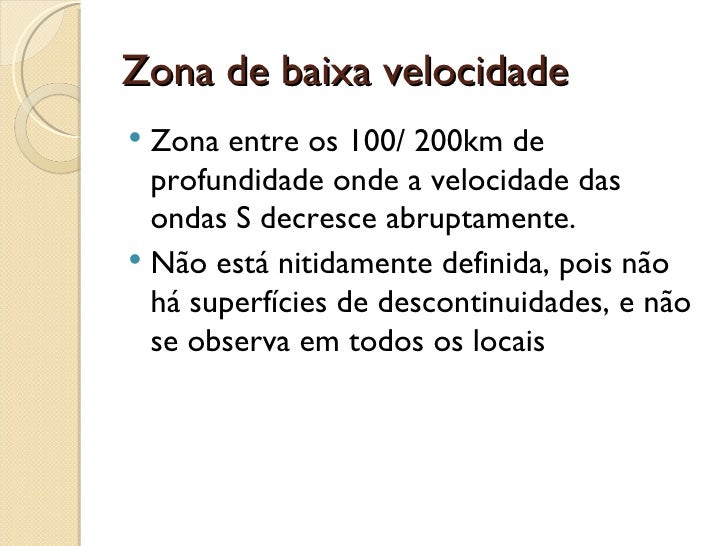 Zona de baixa velocidade

• Zona entre os 100/ 200km de profundidade onde a velocidade das ondas S decresce abruptamente.

• Não está nitidamente definida, pois não há superfícies de descontinuidades, e não se observa em todos os locais